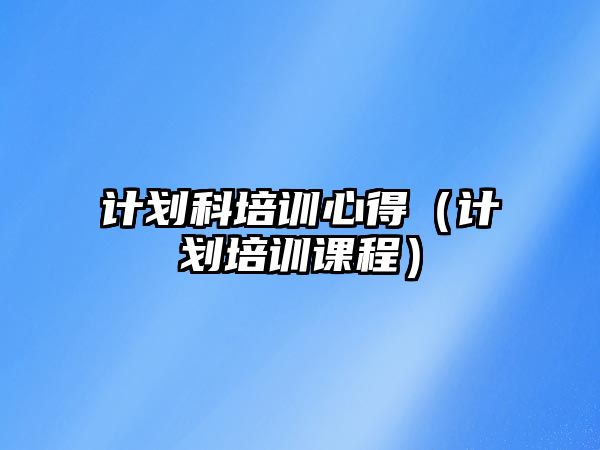 计划科培训心得（计划培训课程）